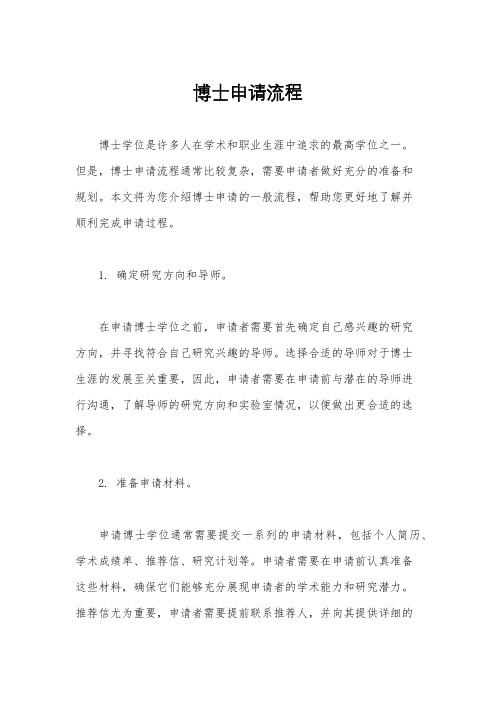 博士申请流程

博士学位是许多人在学术和职业生涯中追求的最高学位之一。但是，博士申请流程通常比较复杂，需要申请者做好充分的准备和规划。本文将为您介绍博士申请的一般流程，帮助您更好地了解并顺利完成申请过程。

1. 确定研究方向和导师。

在申请博士学位之前，申请者需要首先确定自己感兴趣的研究方向，并寻找符合自己研究兴趣的导师。选择合适的导师对于博士生涯的发展至关重要，因此，申请者需要在申请前与潜在的导师进行沟通，了解导师的研究方向和实验室情况，以便做出更合适的选择。

2. 准备申请材料。

申请博士学位通常需要提交一系列的申请材料，包括个人简历、学术成绩单、推荐信、研究计划等。申请者需要在申请前认真准备这些材料，确保它们能够充分展现申请者的学术能力和研究潜力。推荐信尤为重要，申请者需要提前联系推荐人，并向其提供详细的